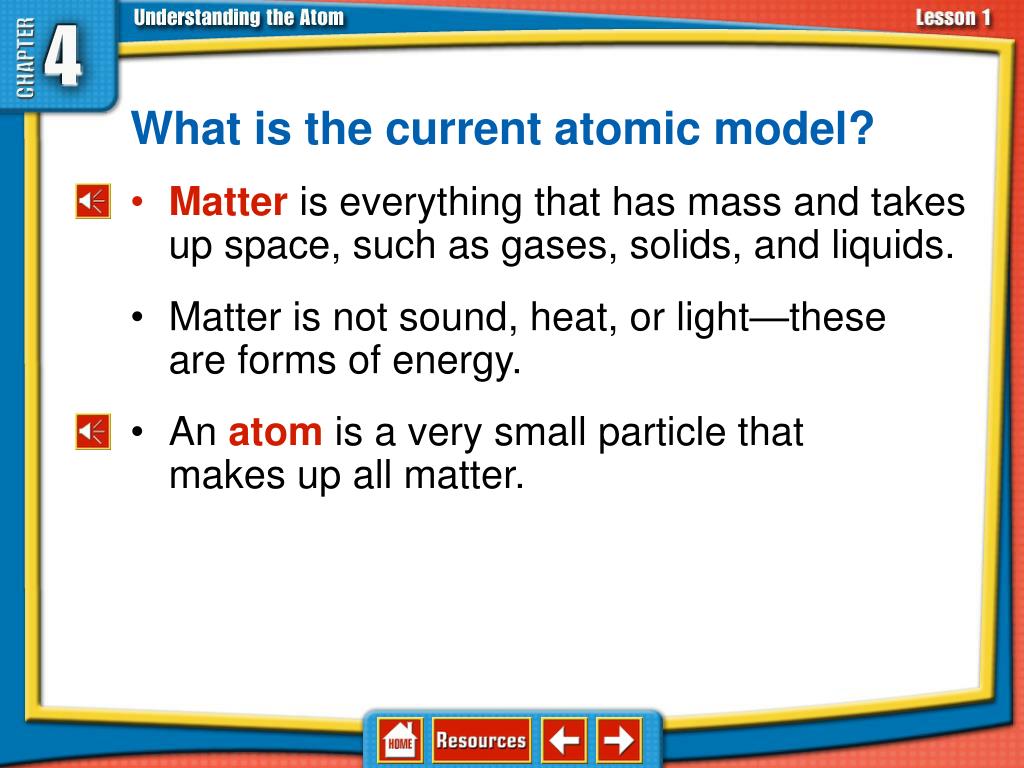 CHAPTER 4

Understanding the Atom

Lesson 1

What is the current atomic model?

• Matter is everything that has mass and takes up space, such as gases, solids, and liquids.

• Matter is not sound, heat, or light—these are forms of energy.

• An atom is a very small particle that makes up all matter.

HOME Resources